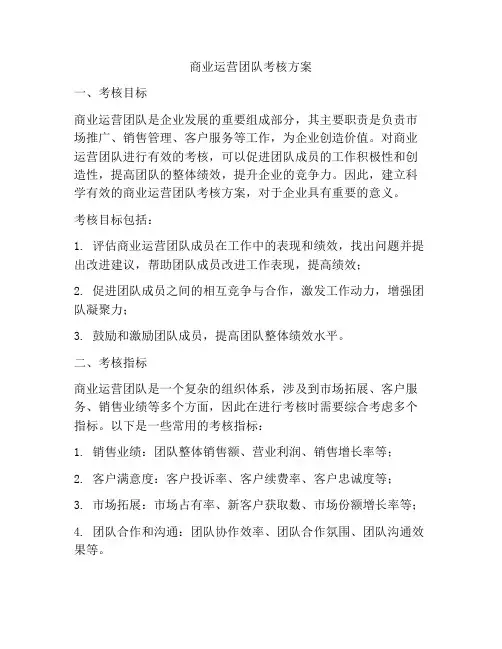 商业运营团队考核方案

一、考核目标

商业运营团队是企业发展的重要组成部分，其主要职责是负责市场推广、销售管理、客户服务等工作，为企业创造价值。对商业运营团队进行有效的考核，可以促进团队成员的工作积极性和创造性，提高团队的整体绩效，提升企业的竞争力。因此，建立科学有效的商业运营团队考核方案，对于企业具有重要的意义。

考核目标包括：

1. 评估商业运营团队成员在工作中的表现和绩效，找出问题并提出改进建议，帮助团队成员改进工作表现，提高绩效；

2. 促进团队成员之间的相互竞争与合作，激发工作动力，增强团队凝聚力；

3. 鼓励和激励团队成员，提高团队整体绩效水平。

二、考核指标

商业运营团队是一个复杂的组织体系，涉及到市场拓展、客户服务、销售业绩等多个方面，因此在进行考核时需要综合考虑多个指标。以下是一些常用的考核指标：

1. 销售业绩：团队整体销售额、营业利润、销售增长率等；

2. 客户满意度：客户投诉率、客户续费率、客户忠诚度等；

3. 市场拓展：市场占有率、新客户获取数、市场份额增长率等；

4. 团队合作和沟通：团队协作效率、团队合作氛围、团队沟通效果等。